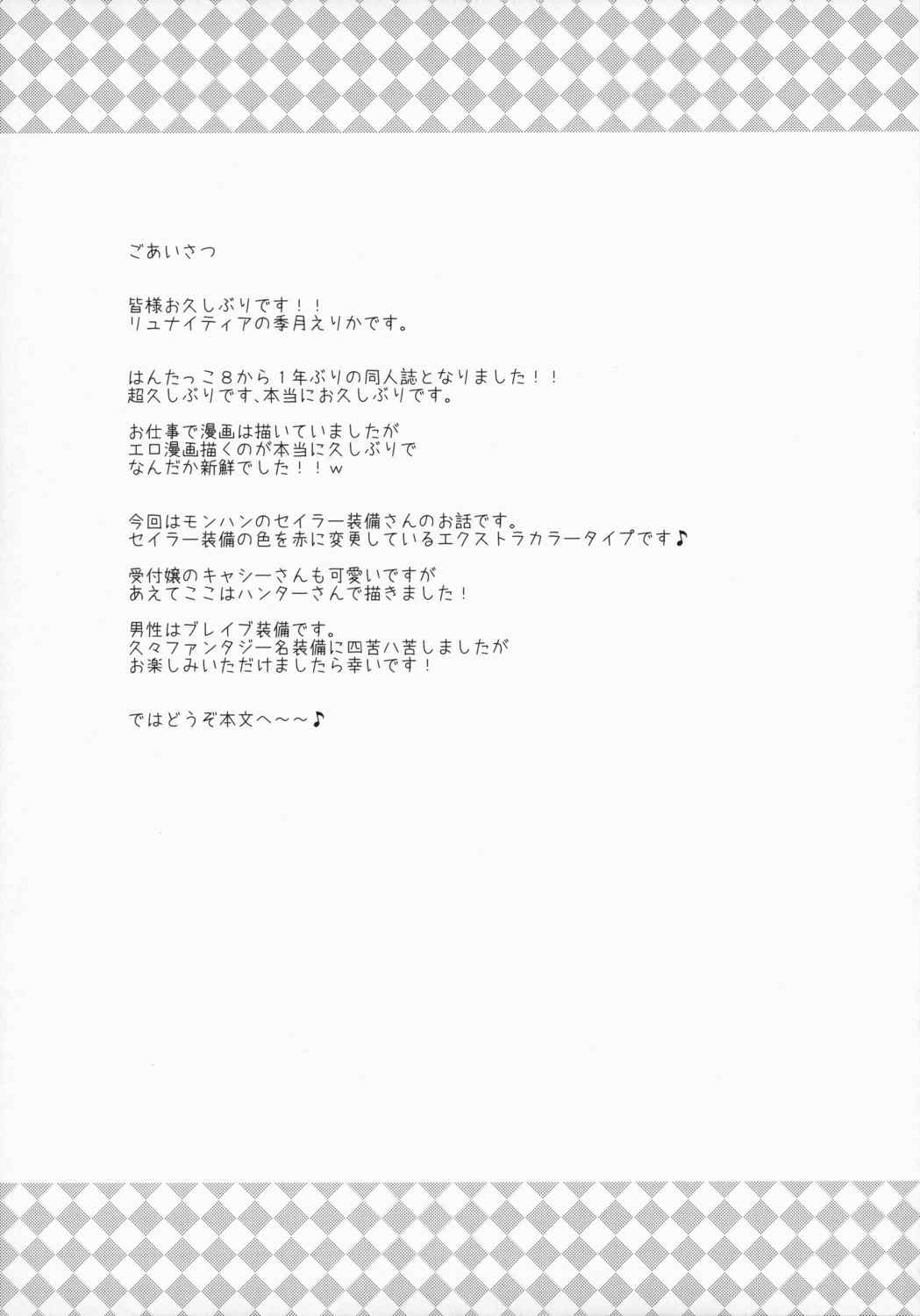 ごあいさつ

皆様お久しぶりです！！
リュナイティアの季月えりかです。

はんたっこ8から1年ぶりの同人誌となりました！！
超久しぶりです、本当にお久しぶりです。

お仕事で漫画は描いていましたが
エロ漫画描くのが本当に久しぶりで
なんだか新鮮でした！！w

今回はモンハンのセイラー装備さんのお話です。
セイラー装備の色を赤に変更しているエクストラカラータイプです♪

受付嬢のキャシーさんも可愛いですが
あえてここはハンターさんで描きました！

男性はブレイブ装備です。
久々ファンタジー名装備に四苦八苦しましたが
お楽しみいただけましたら幸いです！

ではどうぞ本文へ～～♪